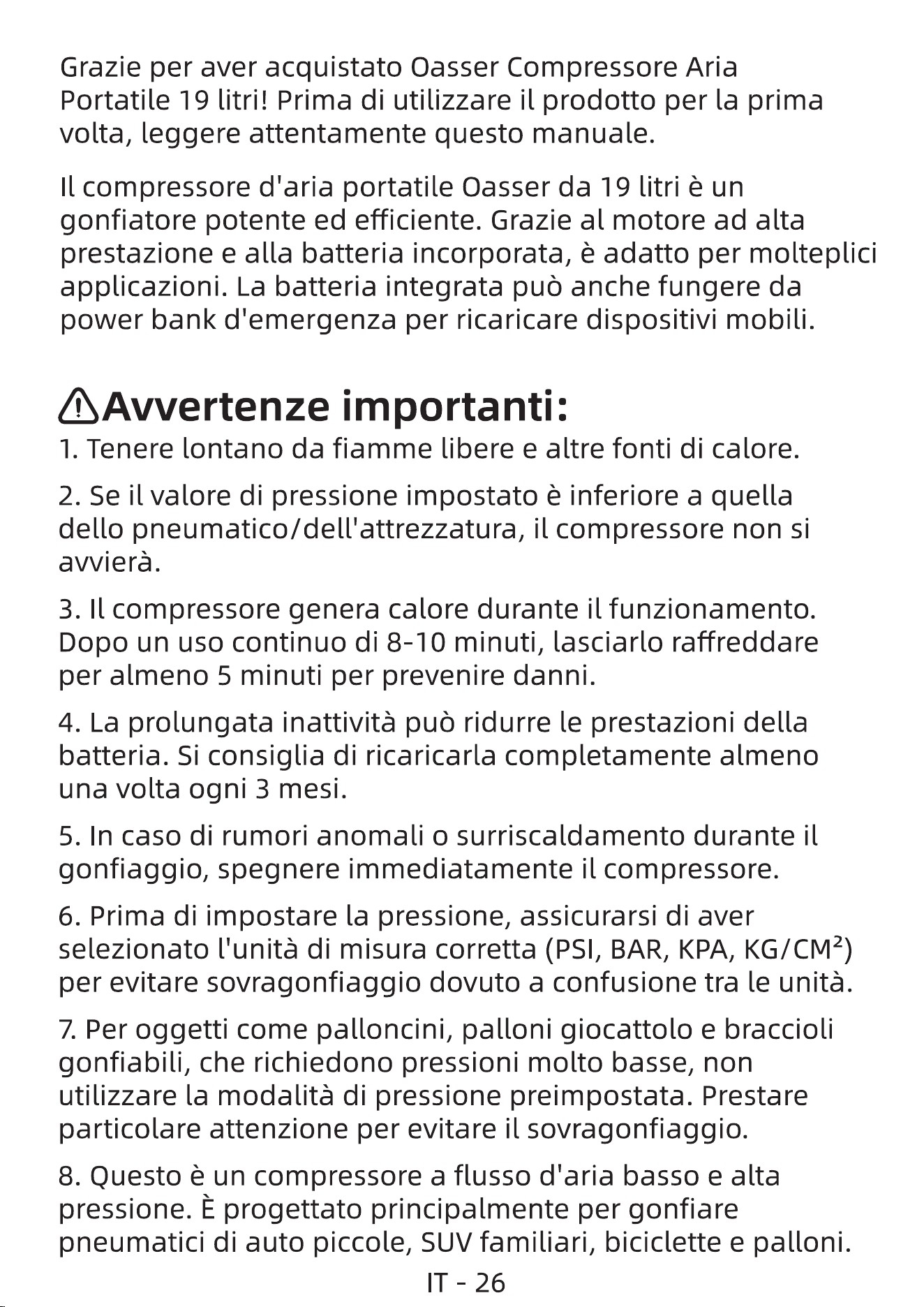 Grazie per aver acquistato Oasser Compressore Aria Portatile 19 litri! Prima di utilizzare il prodotto per la prima volta, leggere attentamente questo manuale.

Il compressore d'aria portatile Oasser da 19 litri è un gonfiatore potente ed efficiente. Grazie al motore ad alta prestazione e alla batteria incorporata, è adatto per molteplici applicazioni. La batteria integrata può anche fungere da power bank d'emergenza per ricaricare dispositivi mobili.

Avvertenze importanti:

1. Tenere lontano da fiamme libere e altre fonti di calore.

2. Se il valore di pressione impostato è inferiore a quella dello pneumatico/dell'attrezzatura, il compressore non si avvierà.

3. Il compressore genera calore durante il funzionamento. Dopo un uso continuo di 8-10 minuti, lasciarlo raffreddare per almeno 5 minuti per prevenire danni.

4. La prolungata inattività può ridurre le prestazioni della batteria. Si consiglia di ricaricarla completamente almeno una volta ogni 3 mesi.

5. In caso di rumori anomali o surriscaldamento durante il gonfiaggio, spegnere immediatamente il compressore.

6. Prima di impostare la pressione, assicurarsi di aver selezionato l'unità di misura corretta (PSI, BAR, KPA, KG/CM²) per evitare sovragonfiaggio dovuto a confusione tra le unità.

7. Per oggetti come palloncini, palloni giocattolo e braccioli gonfiabili, che richiedono pressioni molto basse, non utilizzare la modalità di pressione preimpostata. Prestare particolare attenzione per evitare il sovragonfiaggio.

8. Questo è un compressore a flusso d'aria basso e alta pressione. È progettato principalmente per gonfiare pneumatici di auto piccole, SUV familiari, biciclette e palloni.

IT - 26